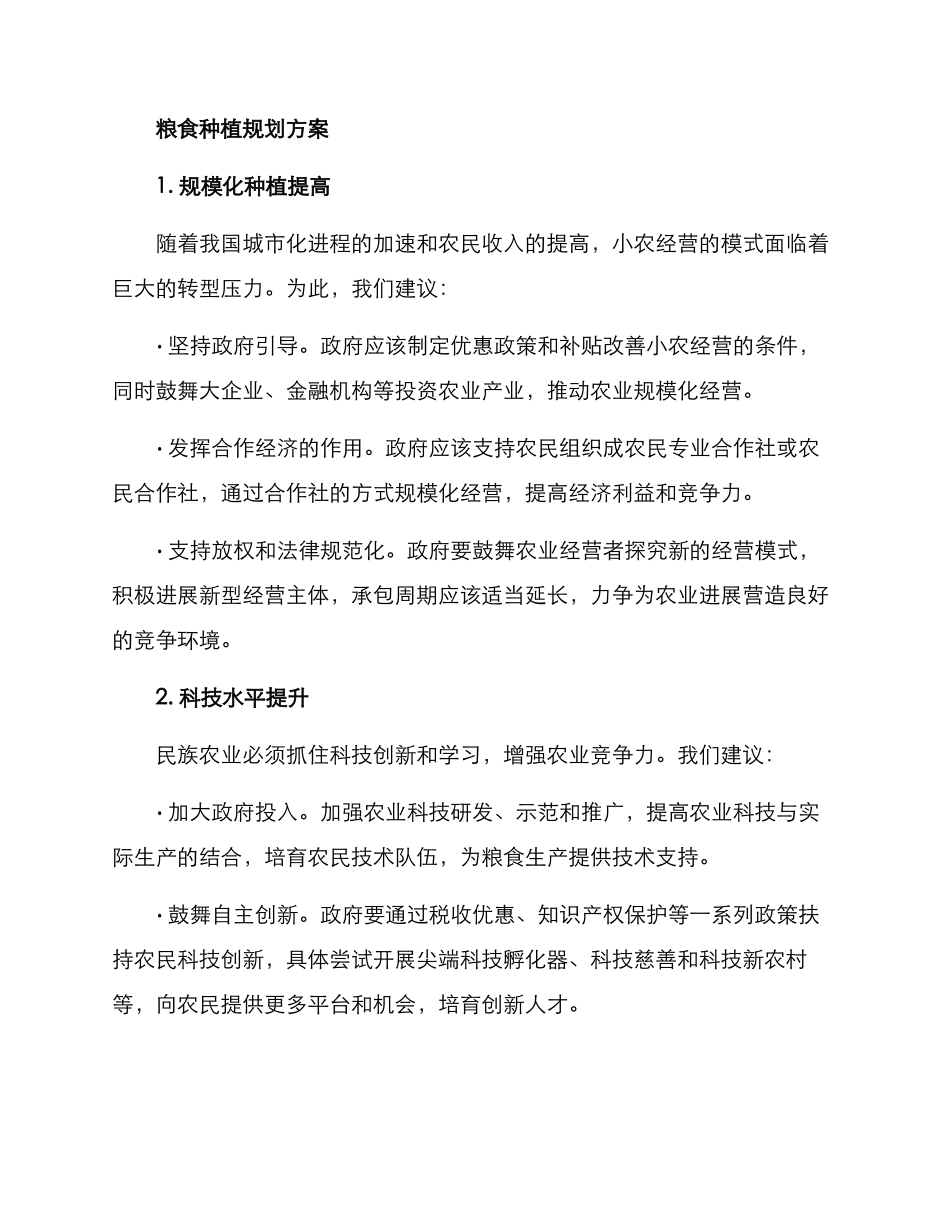 粮食种植规划方案

1. 规模化种植提高

随着我国城市化进程的加速和农民收入的提高，小农经营的模式面临着巨大的转型压力。为此，我们建议：

· 坚持政府引导。政府应该制定优惠政策和补贴改善小农经营的条件，同时鼓舞大企业、金融机构等投资农业产业，推动农业规模化经营。

· 发挥合作经济的作用。政府应该支持农民组织成农民专业合作社或农民合作社，通过合作社的方式规模化经营，提高经济利益和竞争力。

· 支持放权和法律规范化。政府要鼓舞农业经营者探究新的经营模式，积极进展新型经营主体，承包周期应该适当延长，力争为农业进展营造良好的竞争环境。

2. 科技水平提升

民族农业必须抓住科技创新和学习，增强农业竞争力。我们建议：

· 加大政府投入。加强农业科技研发、示范和推广，提高农业科技与实际生产的结合，培育农民技术队伍，为粮食生产提供技术支持。

· 鼓舞自主创新。政府要通过税收优惠、知识产权保护等一系列政策扶持农民科技创新，具体尝试开展尖端科技孵化器、科技慈善和科技新农村等，向农民提供更多平台和机会，培育创新人才。